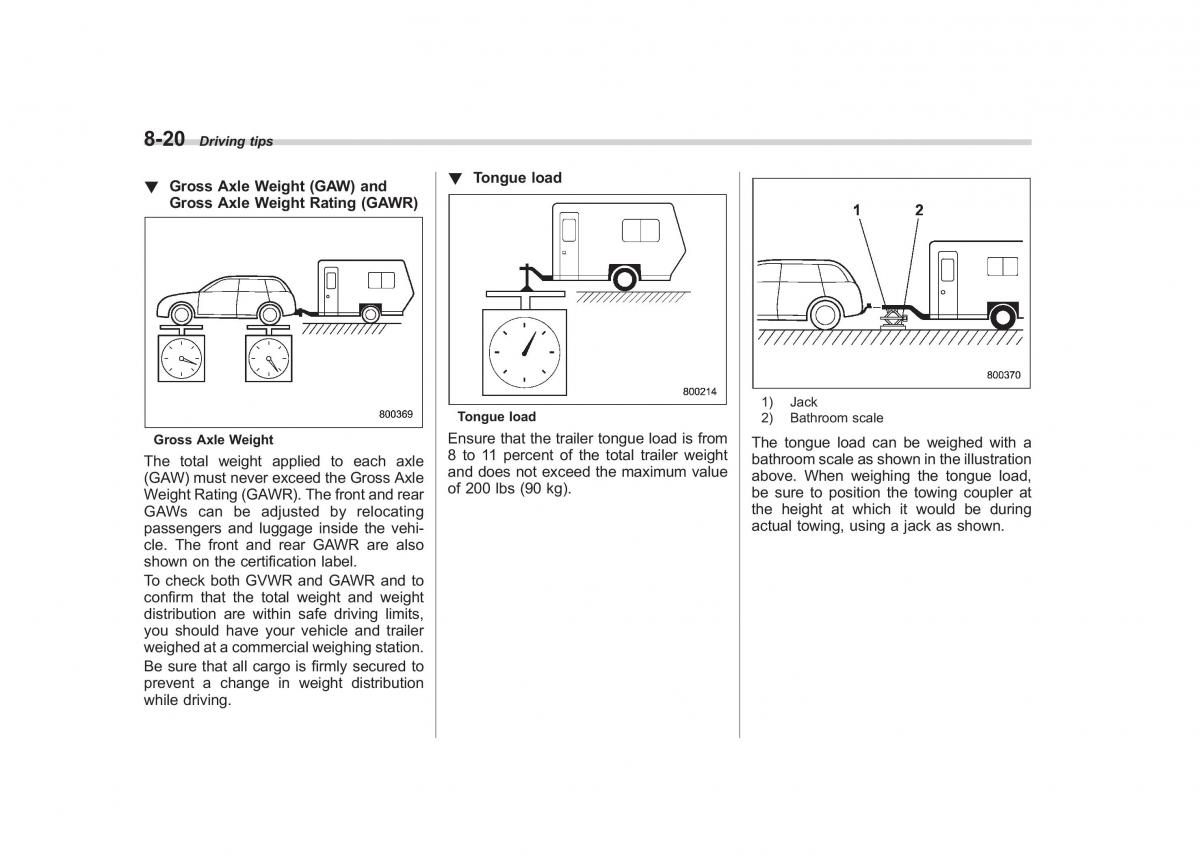 8-20 Driving tips

▼ Gross Axle Weight (GAW) and Gross Axle Weight Rating (GAWR)

800369

Gross Axle Weight

The total weight applied to each axle (GAW) must never exceed the Gross Axle Weight Rating (GAWR). The front and rear GAWs can be adjusted by relocating passengers and luggage inside the vehicle. The front and rear GAWR are also shown on the certification label.

To check both GVWR and GAWR and to confirm that the total weight and weight distribution are within safe driving limits, you should have your vehicle and trailer weighed at a commercial weighing station.

Be sure that all cargo is firmly secured to prevent a change in weight distribution while driving.

▼ Tongue load

800214

Tongue load

Ensure that the trailer tongue load is from 8 to 11 percent of the total trailer weight and does not exceed the maximum value of 200 lbs (90 kg).

1 2

800370

1) Jack
2) Bathroom scale

The tongue load can be weighed with a bathroom scale as shown in the illustration above. When weighing the tongue load, be sure to position the towing coupler at the height at which it would be during actual towing, using a jack as shown.